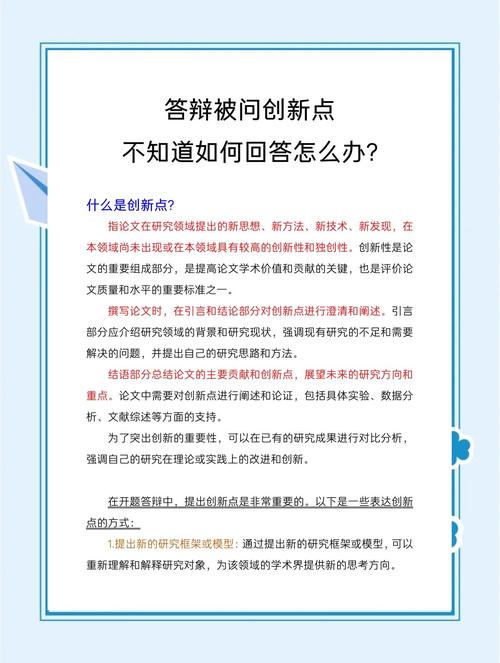 答辩被问创新点
不知道如何回答怎么办?

什么是创新点?

指论文在研究领域提出的新思想、新方法、新技术、新发现，在本领域尚未出现或在本领域具有较高的创新性和独创性。创新性是论文的重要组成部分，是提高论文学术价值和贡献的关键，也是评价论文质量和水平的重要标准之一。

撰写论文时，在引言和结论部分对创新点进行澄清和阐述。引言部分应介绍研究领域的背景和研究现状，强调现有研究的不足和需要解决的问题，并提出自己的研究思路和方法。

结语部分总结论文的主要贡献和创新点，展望未来的研究方向和重点。论文中需要对创新点进行阐述和论证，包括具体实验、数据分析、文献综述等方面的支持。

为了突出创新的重要性，可以在已有的研究成果进行对比分析，强调自己的研究在理论或实践上的改进和创新。

在开题答辩中，提出创新点是非常重要的。以下是一些表达创新点的方式:

1.提出新的研究框架或模型:通过提出新的研究框架或模型，可以重新理解和解释研究对象，为该领域的学术界提供新的思考方向。